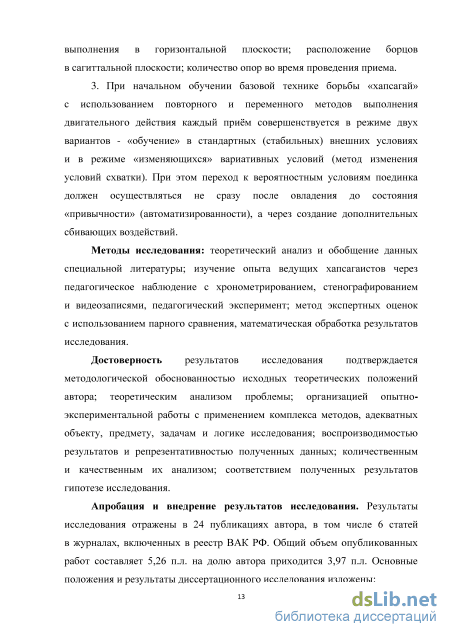 выполнения в горизонтальной плоскости; расположение борцов в сагиттальной плоскости; количество опор во время проведения приема.

3. При начальном обучении базовой технике борьбы «хапсагай» с использованием повторного и переменного методов выполнения двигательного действия каждый приём совершенствуется в режиме двух вариантов - «обучение» в стандартных (стабильных) внешних условиях и в режиме «изменяющихся» вариативных условий (метод изменения условий схватки). При этом переход к вероятностным условиям поединка должен осуществляться не сразу после овладения до состояния «привычности» (автоматизированности), а через создание дополнительных сбивающих воздействий.

Методы исследования: теоретический анализ и обобщение данных специальной литературы; изучение опыта ведущих хапсагаистов через педагогическое наблюдение с хронометрированием, стенографированием и видеозаписями, педагогический эксперимент; метод экспертных оценок с использованием парного сравнения, математическая обработка результатов исследования.

Достоверность результатов исследования подтверждается методологической обоснованностью исходных теоретических положений автора; теоретическим анализом проблемы; организацией опытно-экспериментальной работы с применением комплекса методов, адекватных объекту, предмету, задачам и логике исследования; воспроизводимостью результатов и репрезентативностью полученных данных; количественным и качественным их анализом; соответствием полученных результатов гипотезе исследования.

Апробация и внедрение результатов исследования. Результаты исследования отражены в 24 публикациях автора, в том числе 6 статей в журналах, включенных в реестр ВАК РФ. Общий объем опубликованных работ составляет 5,26 п.л. на долю автора приходится 3,97 п.л. Основные положения и результаты диссертационного исследования изложены:

13

dsLib.net
библиотека диссертаций